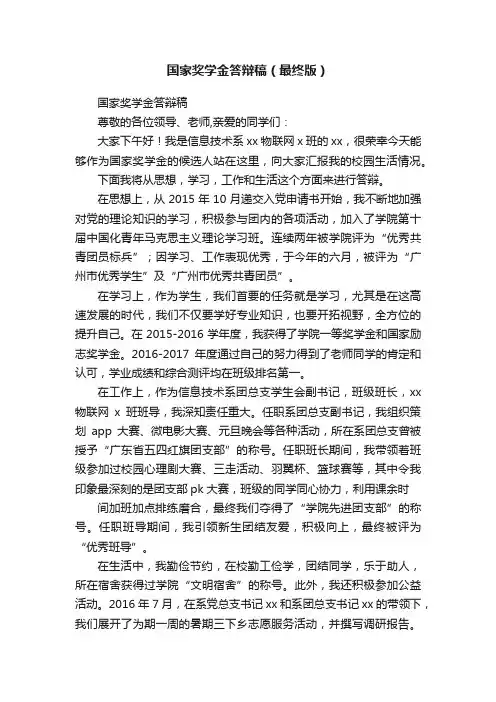 国家奖学金答辩稿（最终版）

国家奖学金答辩稿

尊敬的各位领导、老师,亲爱的同学们：

大家下午好！我是信息技术系 xx 物联网 x 班的 xx，很荣幸今天能够作为国家奖学金的候选人站在这里，向大家汇报我的校园生活情况。

下面我将从思想，学习，工作和生活这个方面来进行答辩。

在思想上，从 2015 年 10 月递交入党申请书开始，我不断地加强对党的理论知识的学习，积极参与团内的各项活动，加入了学院第十届中国化青年马克思主义理论学习班。连续两年被学院评为“优秀共青团员标兵”；因学习、工作表现优秀，于今年的六月，被评为“广州市优秀学生”及“广州市优秀共青团员”。

在学习上，作为学生，我们首要的任务就是学习，尤其是在这高速发展的时代，我们不仅要学好专业知识，也要开拓视野，全方位的提升自己。在 2015-2016 学年度，我获得了学院一等奖学金和国家励志奖学金。2016-2017 年度通过自己的努力得到了老师同学的肯定和认可，学业成绩和综合测评均在班级排名第一。

在工作上，作为信息技术系团总支学生会副书记，班级班长，xx 物联网 x 班班导，我深知责任重大。任职系团总支副书记，我组织策划 app 大赛、微电影大赛、元旦晚会等各种活动，所在系团总支曾被授予“广东省五四红旗团支部”的称号。任职班长期间，我带领着班级参加过校园心理剧大赛、三走活动、羽翼杯、篮球赛等，其中令我印象最深刻的是团支部 pk 大赛，班级的同学同心协力，利用课余时

间加班加点排练磨合，最终我们夺得了“学院先进团支部”的称号。任职班导期间，我引领新生团结友爱，积极向上，最终被评为“优秀班导”。

在生活中，我勤俭节约，在校勤工俭学，团结同学，乐于助人，所在宿舍获得过学院“文明宿舍”的称号。此外，我还积极参加公益活动。2016 年 7 月，在系党总支书记 xx 和系团总支书记 xx 的带领下，我们展开了为期一周的暑期三下乡志愿服务活动，并撰写调研报告。